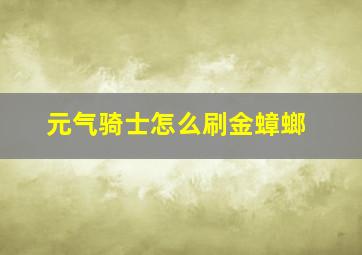 元气骑士怎么刷金蟑螂